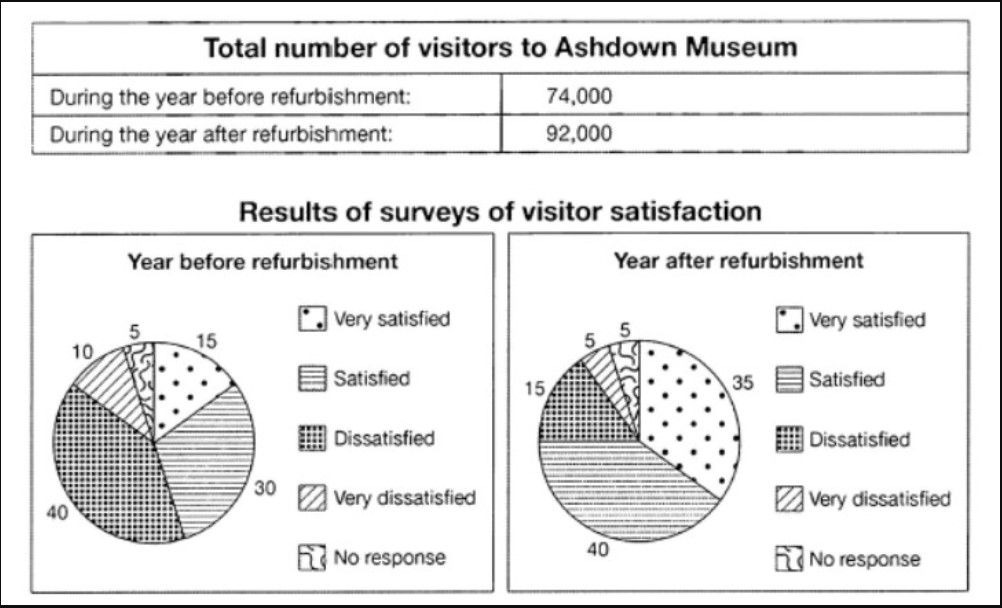 | Total number of visitors to Ashdown Museum | |
|---|---|
| During the year before refurbishment: | 74,000 |
| During the year after refurbishment: | 92,000 |

Results of surveys of visitor satisfaction

Year before refurbishment

5
15
10
30
40

Very satisfied
Satisfied
Dissatisfied
Very dissatisfied
No response

Year after refurbishment

5
5
15
35
40

Very satisfied
Satisfied
Dissatisfied
Very dissatisfied
No response